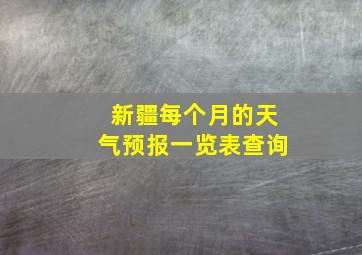 新疆每个月的天气预报一览表查询